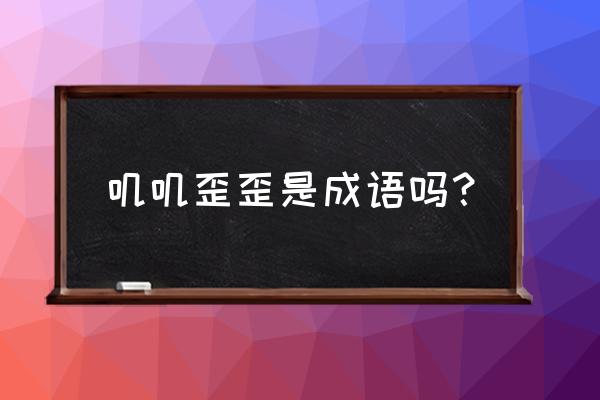 叽叽歪歪是成语吗？